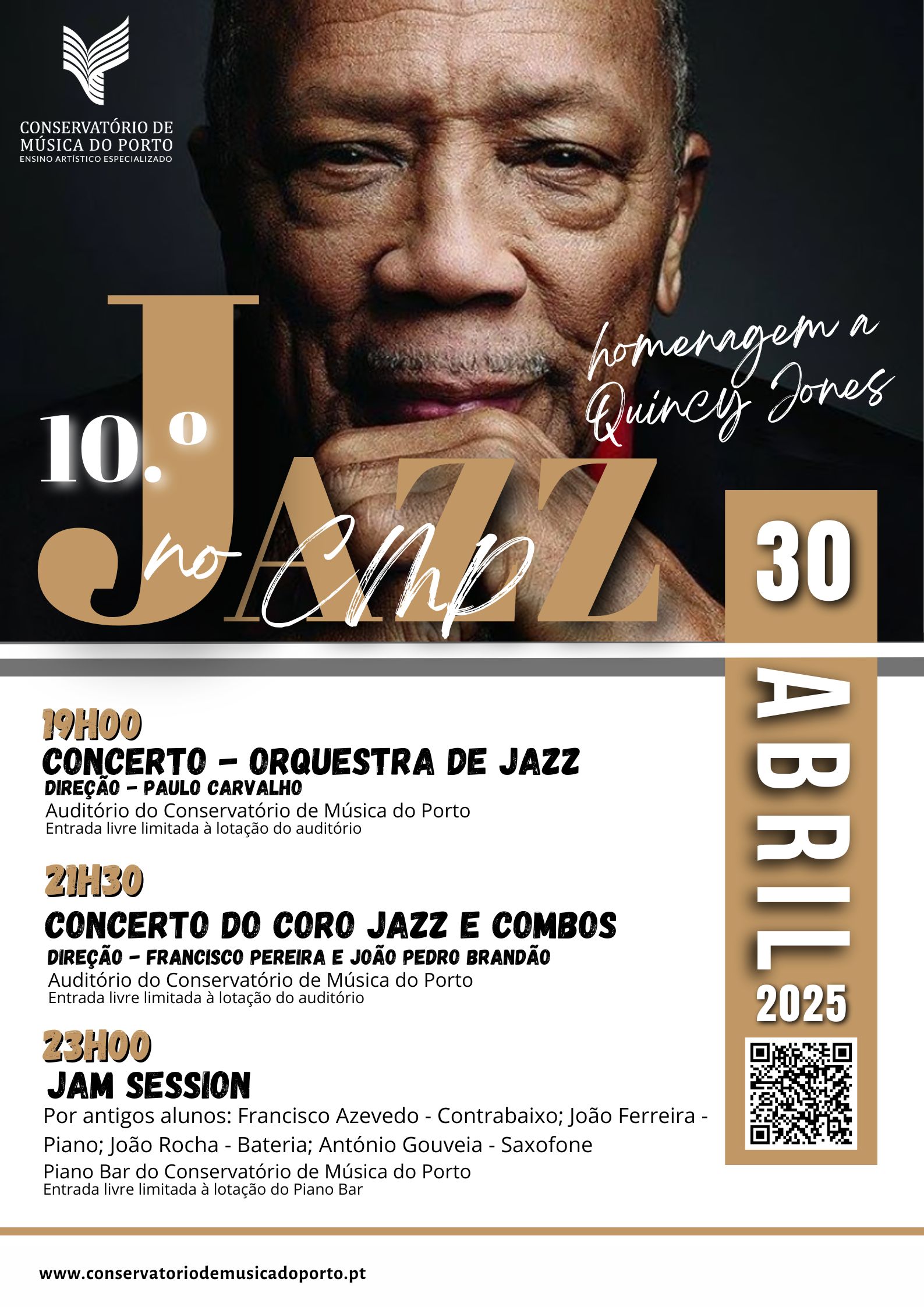 CONSERVATÓRIO DE
MÚSICA DO PORTO
ENSINO ARTÍSTICO ESPECIALIZADO

homenagem a
Quincy Jones

10.º
JAZZ
no CMP

30
ABRIL
2025

19H00
CONCERTO - ORQUESTRA DE JAZZ
DIREÇÃO - PAULO CARVALHO
Auditório do Conservatório de Música do Porto
Entrada livre limitada à lotação do auditório

21H30
CONCERTO DO CORO JAZZ E COMBOS
DIREÇÃO - FRANCISCO PEREIRA E JOÃO PEDRO BRANDÃO
Auditório do Conservatório de Música do Porto
Entrada livre limitada à lotação do auditório

23H00
JAM SESSION
Por antigos alunos: Francisco Azevedo - Contrabaixo; João Ferreira - Piano; João Rocha - Bateria; António Gouveia - Saxofone
Piano Bar do Conservatório de Música do Porto
Entrada livre limitada à lotação do Piano Bar

www.conservatoriodemusicadoporto.pt